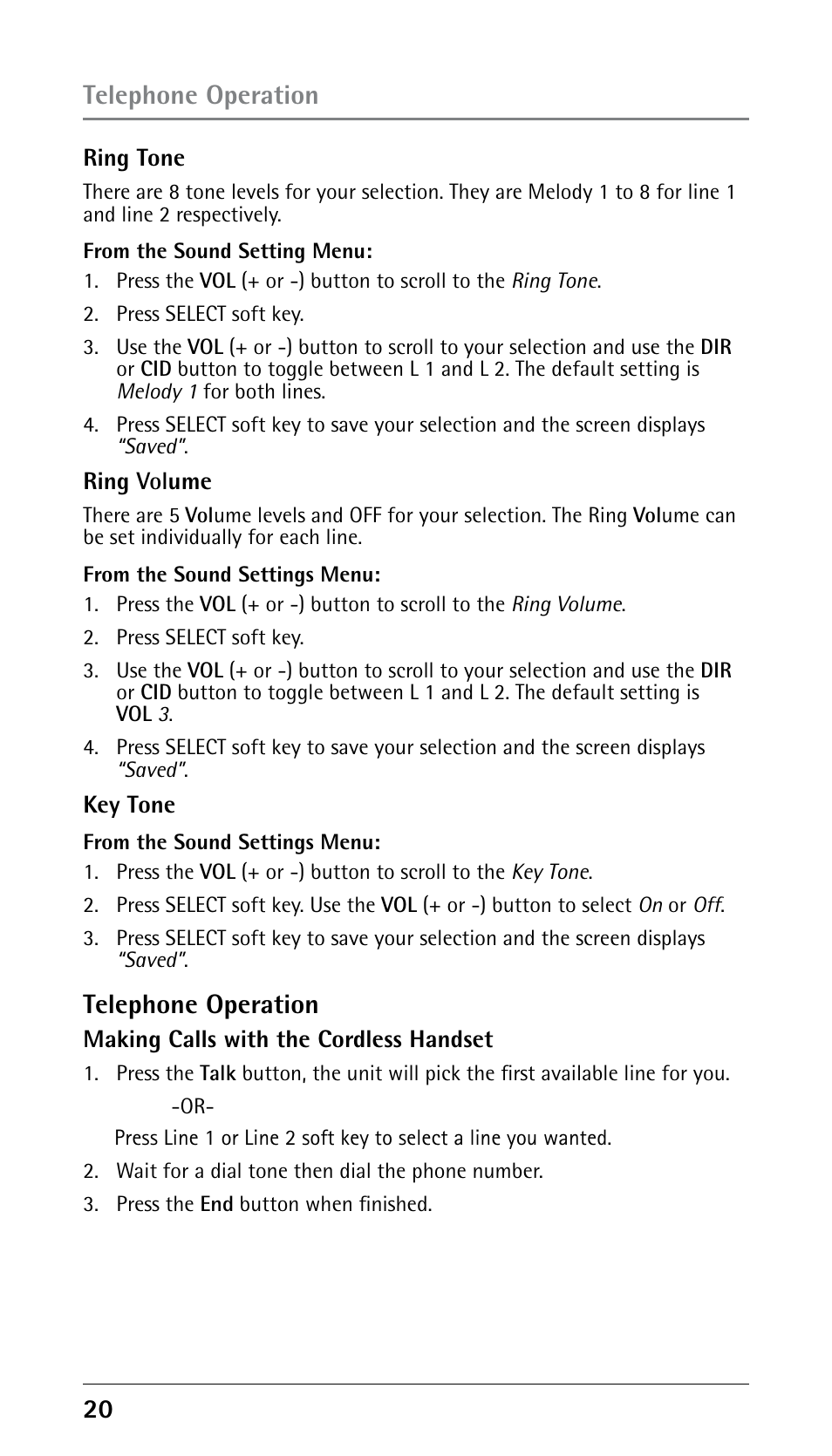 Telephone Operation

Ring Tone

There are 8 tone levels for your selection. They are Melody 1 to 8 for line 1 and line 2 respectively.

From the Sound Setting Menu:

1. Press the VOL (+ or -) button to scroll to the Ring Tone.

2. Press SELECT soft key.

3. Use the VOL (+ or -) button to scroll to your selection and use the DIR or CID button to toggle between L 1 and L 2. The default setting is Melody 1 for both lines.

4. Press SELECT soft key to save your selection and the screen displays "Saved".

Ring Volume

There are 5 Volume levels and OFF for your selection. The Ring Volume can be set individually for each line.

From the Sound Settings Menu:

1. Press the VOL (+ or -) button to scroll to the Ring Volume.

2. Press SELECT soft key.

3. Use the VOL (+ or -) button to scroll to your selection and use the DIR or CID button to toggle between L 1 and L 2. The default setting is VOL 3.

4. Press SELECT soft key to save your selection and the screen displays "Saved".

Key Tone

From the Sound Settings Menu:

1. Press the VOL (+ or -) button to scroll to the Key Tone.

2. Press SELECT soft key. Use the VOL (+ or -) button to select On or Off.

3. Press SELECT soft key to save your selection and the screen displays "Saved".

Telephone Operation

Making Calls with the Cordless Handset

1. Press the Talk button, the unit will pick the first available line for you.

-OR-

Press Line 1 or Line 2 soft key to select a line you wanted.

2. Wait for a dial tone then dial the phone number.

3. Press the End button when finished.

20